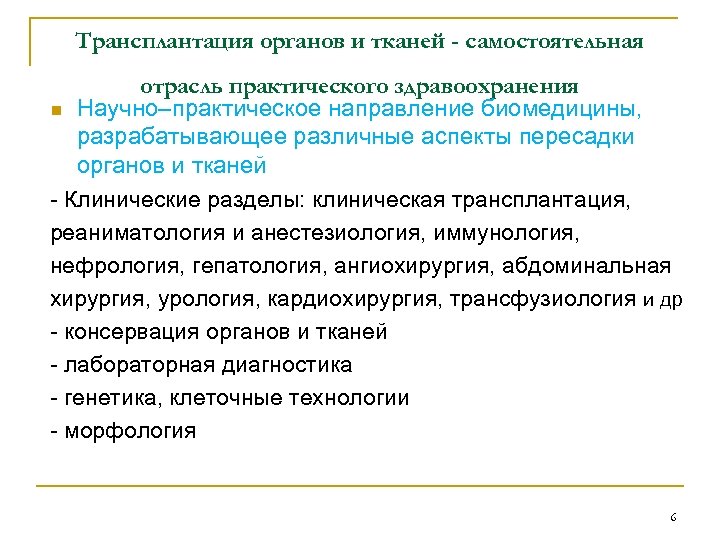 Трансплантация органов и тканей - самостоятельная отрасль практического здравоохранения

Научно–практическое направление биомедицины, разрабатывающее различные аспекты пересадки органов и тканей

- Клинические разделы: клиническая трансплантация, реаниматология и анестезиология, иммунология, нефрология, гепатология, ангиохирургия, абдоминальная хирургия, урология, кардиохирургия, трансфузиология и др
- консервация органов и тканей
- лабораторная диагностика
- генетика, клеточные технологии
- морфология

6